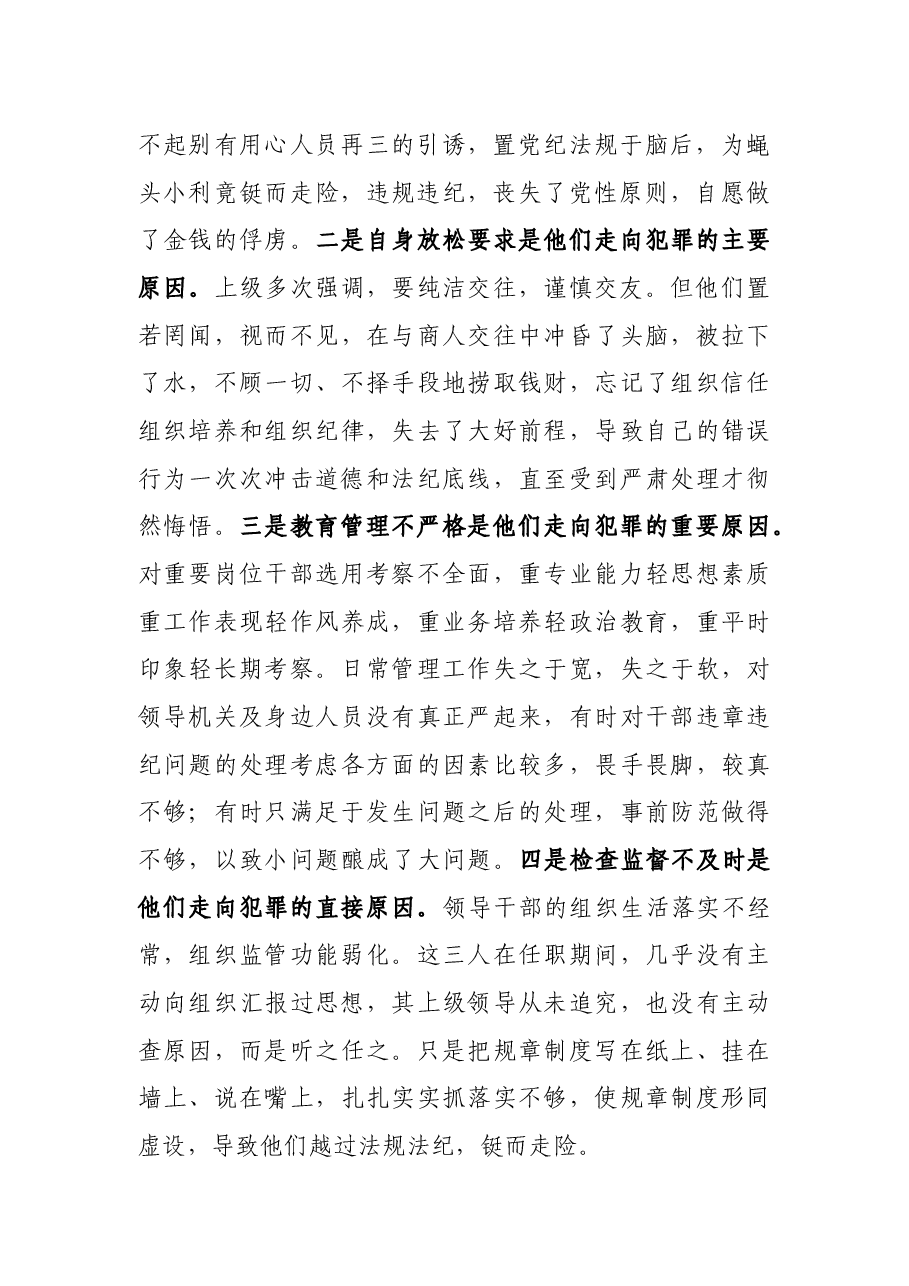 不起别有用心人员再三的引诱，置党纪法规于脑后，为蝇头小利竟铤而走险，违规违纪，丧失了党性原则，自愿做了金钱的俘虏。二是自身放松要求是他们走向犯罪的主要原因。上级多次强调，要纯洁交往，谨慎交友。但他们置若罔闻，视而不见，在与商人交往中冲昏了头脑，被拉下了水，不顾一切、不择手段地捞取钱财，忘记了组织信任组织培养和组织纪律，失去了大好前程，导致自己的错误行为一次次冲击道德和法纪底线，直至受到严肃处理才彻然悔悟。三是教育管理不严格是他们走向犯罪的重要原因。对重要岗位干部选用考察不全面，重专业能力轻思想素质重工作表现轻作风养成，重业务培养轻政治教育，重平时印象轻长期考察。日常管理工作失之于宽，失之于软，对领导机关及身边人员没有真正严起来，有时对干部违章违纪问题的处理考虑各方面的因素比较多，畏手畏脚，较真不够；有时只满足于发生问题之后的处理，事前防范做得不够，以致小问题酿成了大问题。四是检查监督不及时是他们走向犯罪的直接原因。领导干部的组织生活落实不经常，组织监管功能弱化。这三人在任职期间，几乎没有主动向组织汇报过思想，其上级领导从未追究，也没有主动查原因，而是听之任之。只是把规章制度写在纸上、挂在墙上、说在嘴上，扎扎实实抓落实不够，使规章制度形同虚设，导致他们越过法规法纪，铤而走险。